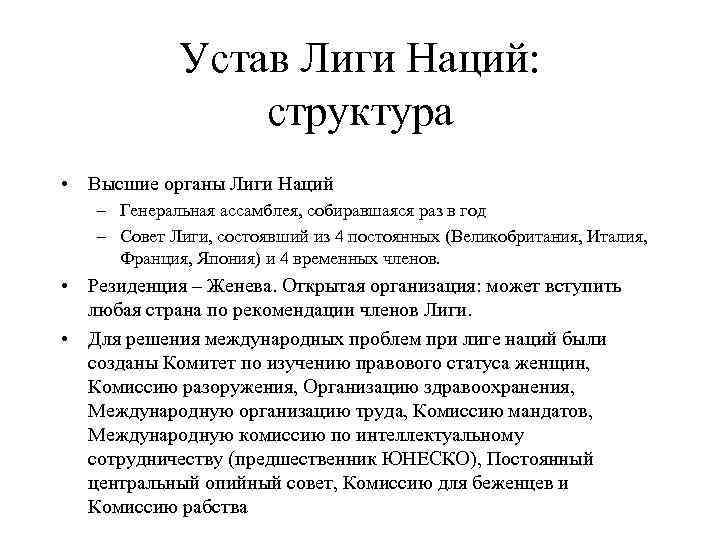 Устав Лиги Наций: структура

• Высшие органы Лиги Наций
– Генеральная ассамблея, собиравшаяся раз в год
– Совет Лиги, состоявший из 4 постоянных (Великобритания, Италия, Франция, Япония) и 4 временных членов.

• Резиденция – Женева. Открытая организация: может вступить любая страна по рекомендации членов Лиги.

• Для решения международных проблем при лиге наций были созданы Комитет по изучению правового статуса женщин, Комиссию разоружения, Организацию здравоохранения, Международную организацию труда, Комиссию мандатов, Международную комиссию по интеллектуальному сотрудничеству (предшественник ЮНЕСКО), Постоянный центральный опийный совет, Комиссию для беженцев и Комиссию рабства